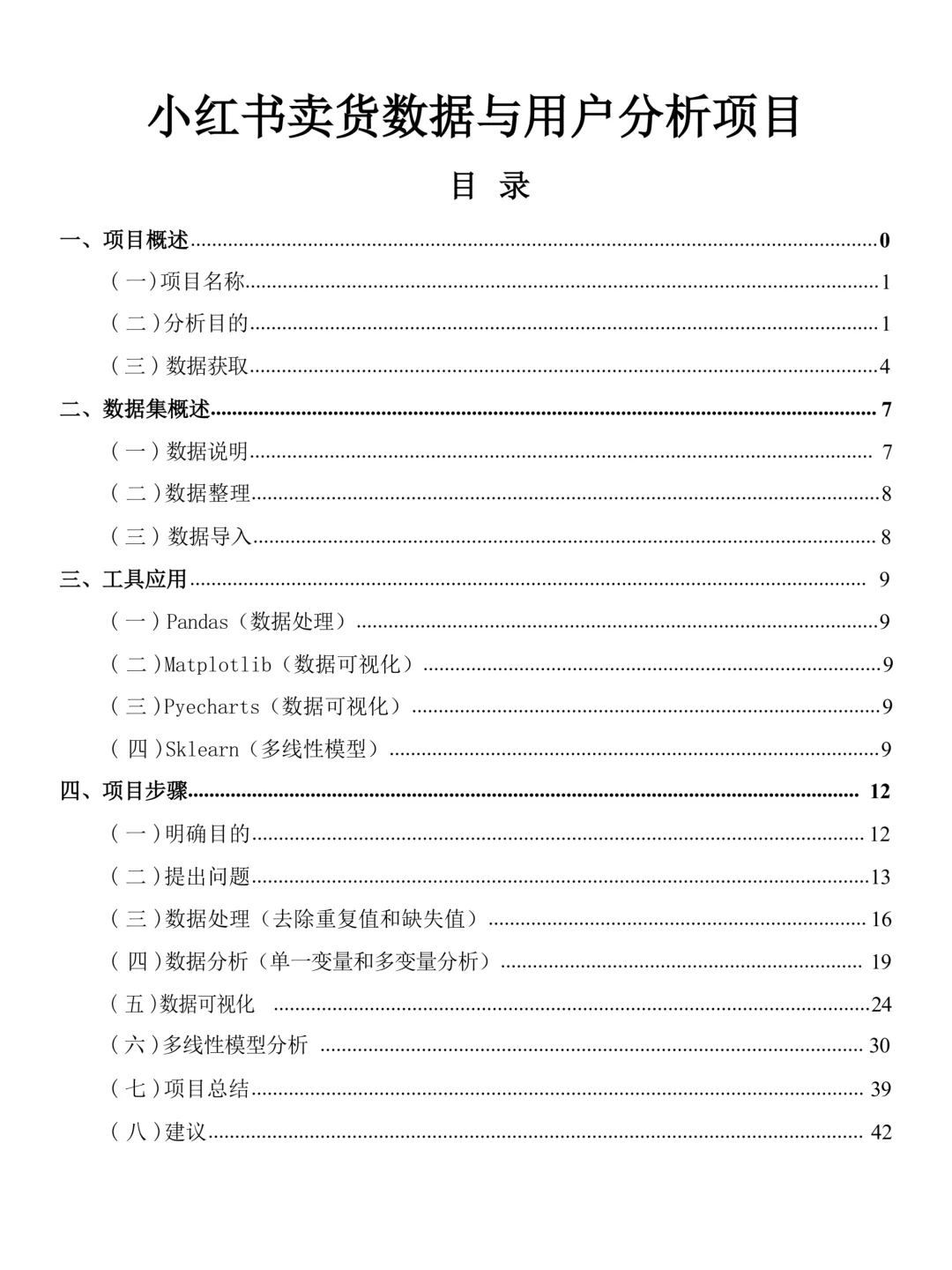 小红书卖货数据与用户分析项目

目 录

一、项目概述 0

(一)项目名称 1

(二)分析目的 1

(三)数据获取 4

二、数据集概述 7

(一)数据说明 7

(二)数据整理 8

(三)数据导入 8

三、工具应用 9

(一)Pandas(数据处理) 9

(二)Matplotlib(数据可视化) 9

(三)Pyecharts(数据可视化) 9

(四)Sklearn(多线性模型) 9

四、项目步骤 12

(一)明确目的 12

(二)提出问题 13

(三)数据处理(去除重复值和缺失值) 16

(四)数据分析(单一变量和多变量分析) 19

(五)数据可视化 24

(六)多线性模型分析 30

(七)项目总结 39

(八)建议 42